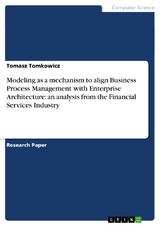 Computer Science

Tomasz Tomkowicz

Modeling as a mechanism to align Business Process Management with Enterprise Architecture: an analysis from the Financial Services Industry

Research Paper

GRIN